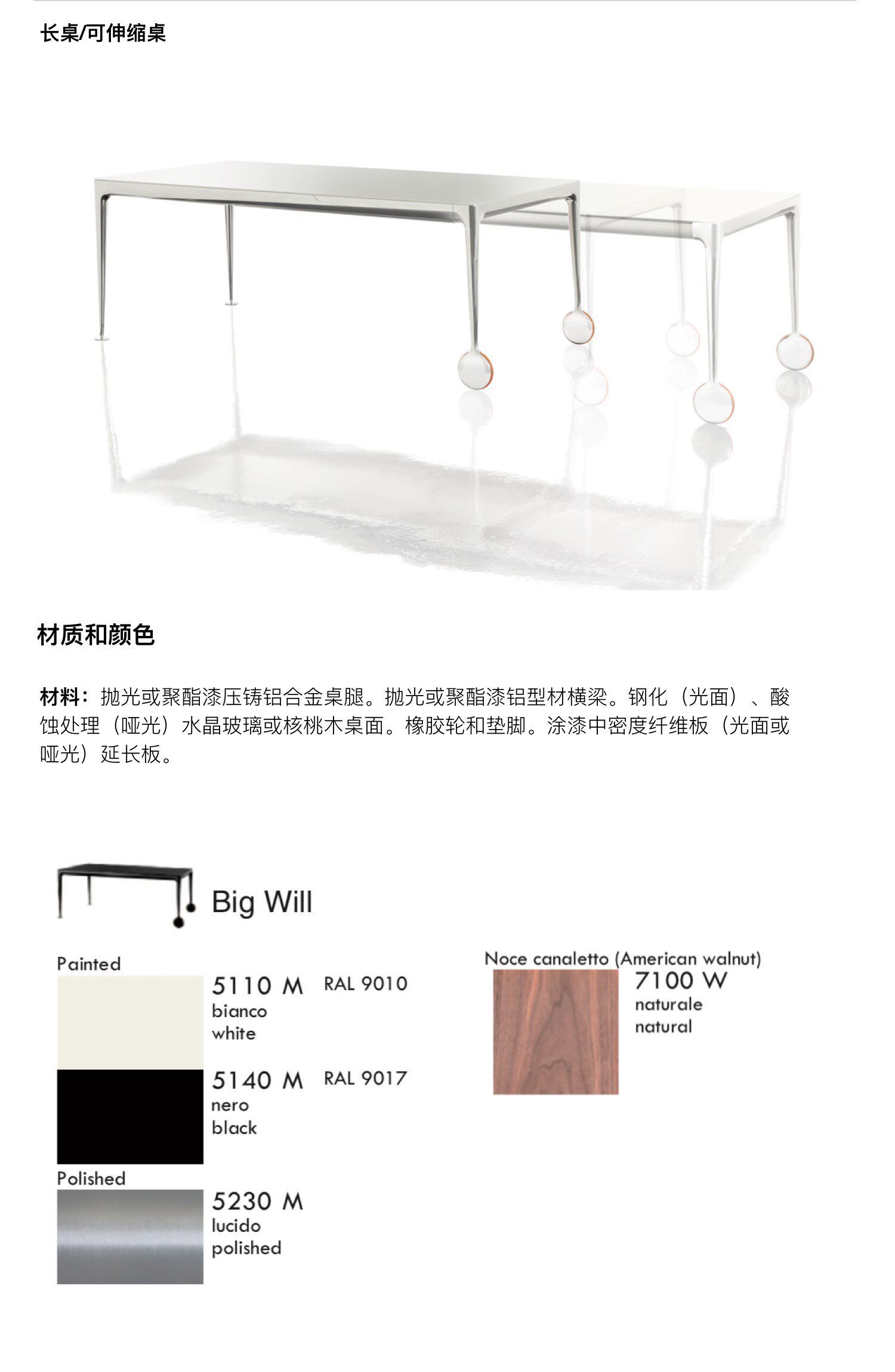 长桌/可伸缩桌

材质和颜色

材料：抛光或聚酯漆压铸铝合金桌腿。抛光或聚酯漆铝型材横梁。钢化（光面）、酸蚀处理（哑光）水晶玻璃或核桃木桌面。橡胶轮和垫脚。涂漆中密度纤维板（光面或哑光）延长板。

Big Will

Painted

5110 M RAL 9010
bianco
white

5140 M RAL 9017
nero
black

Polished

5230 M
lucido
polished

Noce canaletto (American walnut)

7100 W
naturale
natural